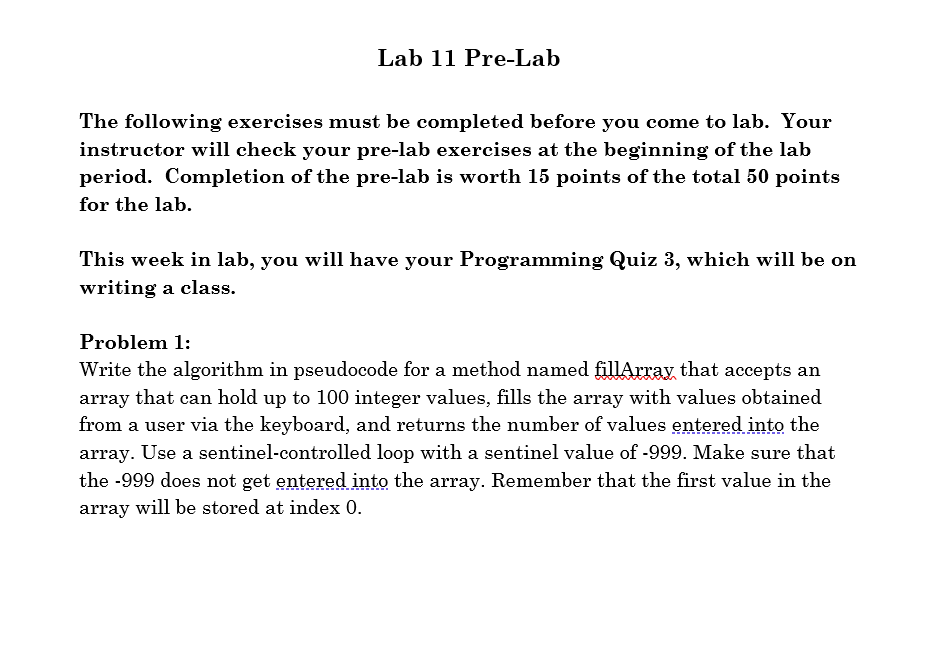 Lab 11 Pre-Lab

The following exercises must be completed before you come to lab. Your instructor will check your pre-lab exercises at the beginning of the lab period. Completion of the pre-lab is worth 15 points of the total 50 points for the lab.

This week in lab, you will have your Programming Quiz 3, which will be on writing a class.

Problem 1:
Write the algorithm in pseudocode for a method named fillArray that accepts an array that can hold up to 100 integer values, fills the array with values obtained from a user via the keyboard, and returns the number of values entered into the array. Use a sentinel-controlled loop with a sentinel value of -999. Make sure that the -999 does not get entered into the array. Remember that the first value in the array will be stored at index 0.